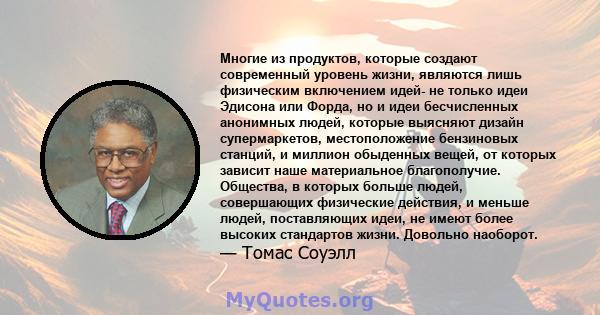 Многие из продуктов, которые создают современный уровень жизни, являются лишь физическим включением идей- не только идеи Эдисона или Форда, но и идеи бесчисленных анонимных людей, которые выясняют дизайн супермаркетов, местоположение бензиновых станций, и миллион обыденных вещей, от которых зависит наше материальное благополучие. Общества, в которых больше людей, совершающих физические действия, и меньше людей, поставляющих идеи, не имеют более высоких стандартов жизни. Довольно наоборот.

— Томас Соуэлл

MyQuotes.org